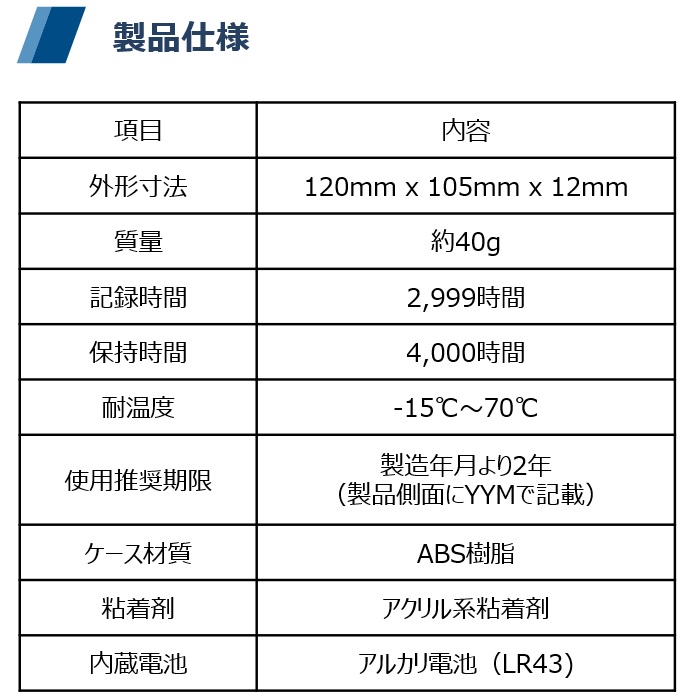 製品仕様

| 項目 | 内容 |
|---|---|
| 外形寸法 | 120mm x 105mm x 12mm |
| 質量 | 約40g |
| 記録時間 | 2,999時間 |
| 保持時間 | 4,000時間 |
| 耐温度 | -15℃～70℃ |
| 使用推奨期限 | 製造年月より2年 (製品側面にYYMで記載) |
| ケース材質 | ABS樹脂 |
| 粘着剤 | アクリル系粘着剤 |
| 内蔵電池 | アルカリ電池（LR43） |